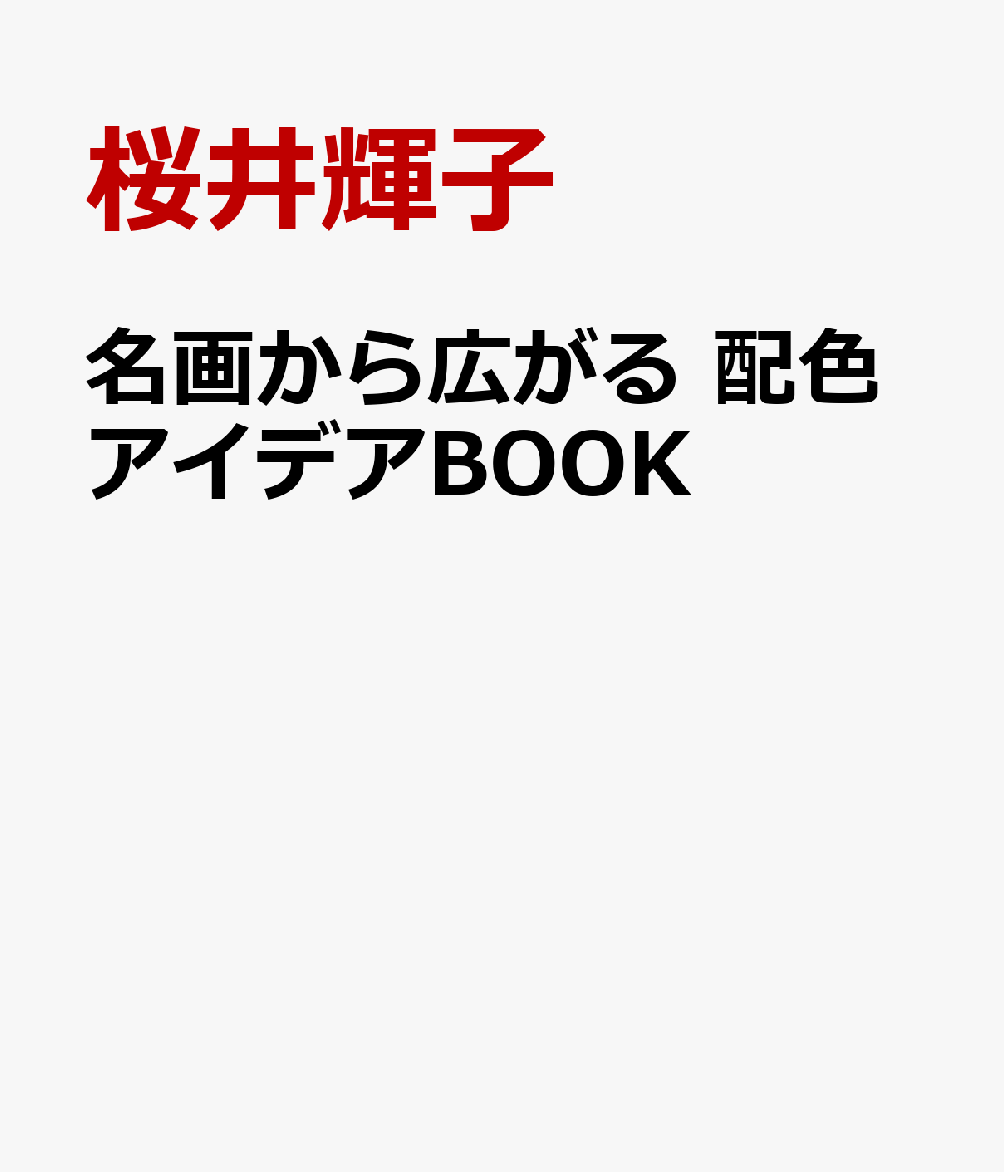 桜井輝子

名画から広がる 配色アイデアBOOK